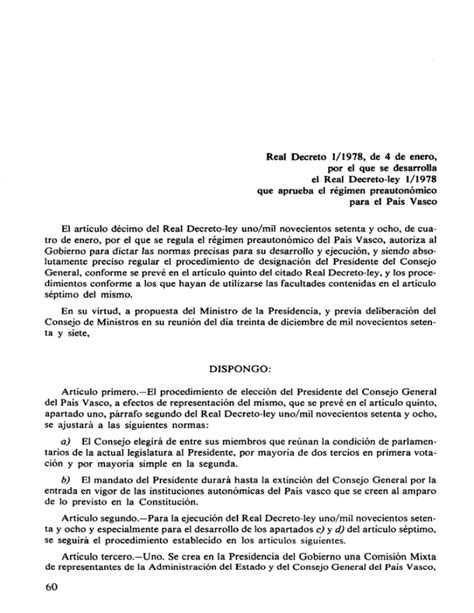 Real Decreto 1/1978, de 4 de enero,
por el que se desarrolla
el Real Decreto-ley 1/1978
que aprueba el régimen preautonómico
para el País Vasco

El artículo décimo del Real Decreto-ley uno/mil novecientos setenta y ocho, de cuatro de enero, por el que se regula el régimen preautonómico del País Vasco, autoriza al Gobierno para dictar las normas precisas para su desarrollo y ejecución, y siendo absolutamente preciso regular el procedimiento de designación del Presidente del Consejo General, conforme se prevé en el artículo quinto del citado Real Decreto-ley, y los procedimientos conforme a los que hayan de utilizarse las facultades contenidas en el artículo séptimo del mismo.

En su virtud, a propuesta del Ministro de la Presidencia, y previa deliberación del Consejo de Ministros en su reunión del día treinta de diciembre de mil novecientos setenta y siete,

DISPONGO:

Artículo primero.—El procedimiento de elección del Presidente del Consejo General del País Vasco, a efectos de representación del mismo, que se prevé en el artículo quinto, apartado uno, párrafo segundo del Real Decreto-ley uno/mil novecientos setenta y ocho, se ajustará a las siguientes normas:

a) El Consejo elegirá de entre sus miembros que reúnan la condición de parlamentarios de la actual legislatura al Presidente, por mayoría de dos tercios en primera votación y por mayoría simple en la segunda.

b) El mandato del Presidente durará hasta la extinción del Consejo General por la entrada en vigor de las instituciones autonómicas del País vasco que se creen al amparo de lo previsto en la Constitución.

Artículo segundo.—Para la ejecución del Real Decreto-ley uno/mil novecientos setenta y ocho y especialmente para el desarrollo de los apartados c) y d) del artículo séptimo, se seguirá el procedimiento establecido en los artículos siguientes.

Artículo tercero.—Uno. Se crea en la Presidencia del Gobierno una Comisión Mixta de representantes de la Administración del Estado y del Consejo General del País Vasco,

60